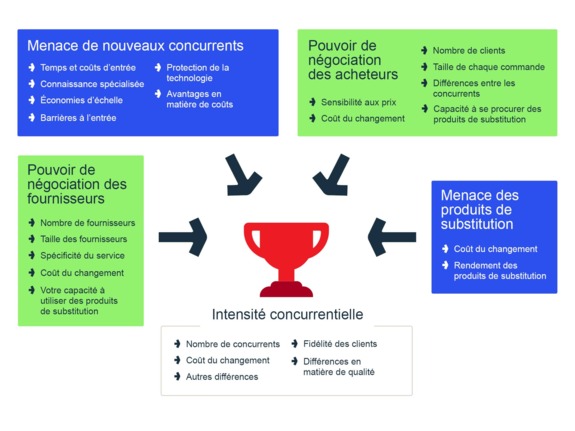 Menace de nouveaux concurrents

Temps et coûts d'entrée
Connaissance spécialisée
Économies d'échelle
Barrières à l'entrée
Protection de la technologie
Avantages en matière de coûts

Pouvoir de négociation des acheteurs

Sensibilité aux prix
Coût du changement
Nombre de clients
Taille de chaque commande
Différences entre les concurrents
Capacité à se procurer des produits de substitution

Pouvoir de négociation des fournisseurs

Nombre de fournisseurs
Taille des fournisseurs
Spécificité du service
Coût du changement
Votre capacité à utiliser des produits de substitution

Menace des produits de substitution

Coût du changement
Rendement des produits de substitution

Intensité concurrentielle

Nombre de concurrents
Coût du changement
Autres différences
Fidélité des clients
Différences en matière de qualité